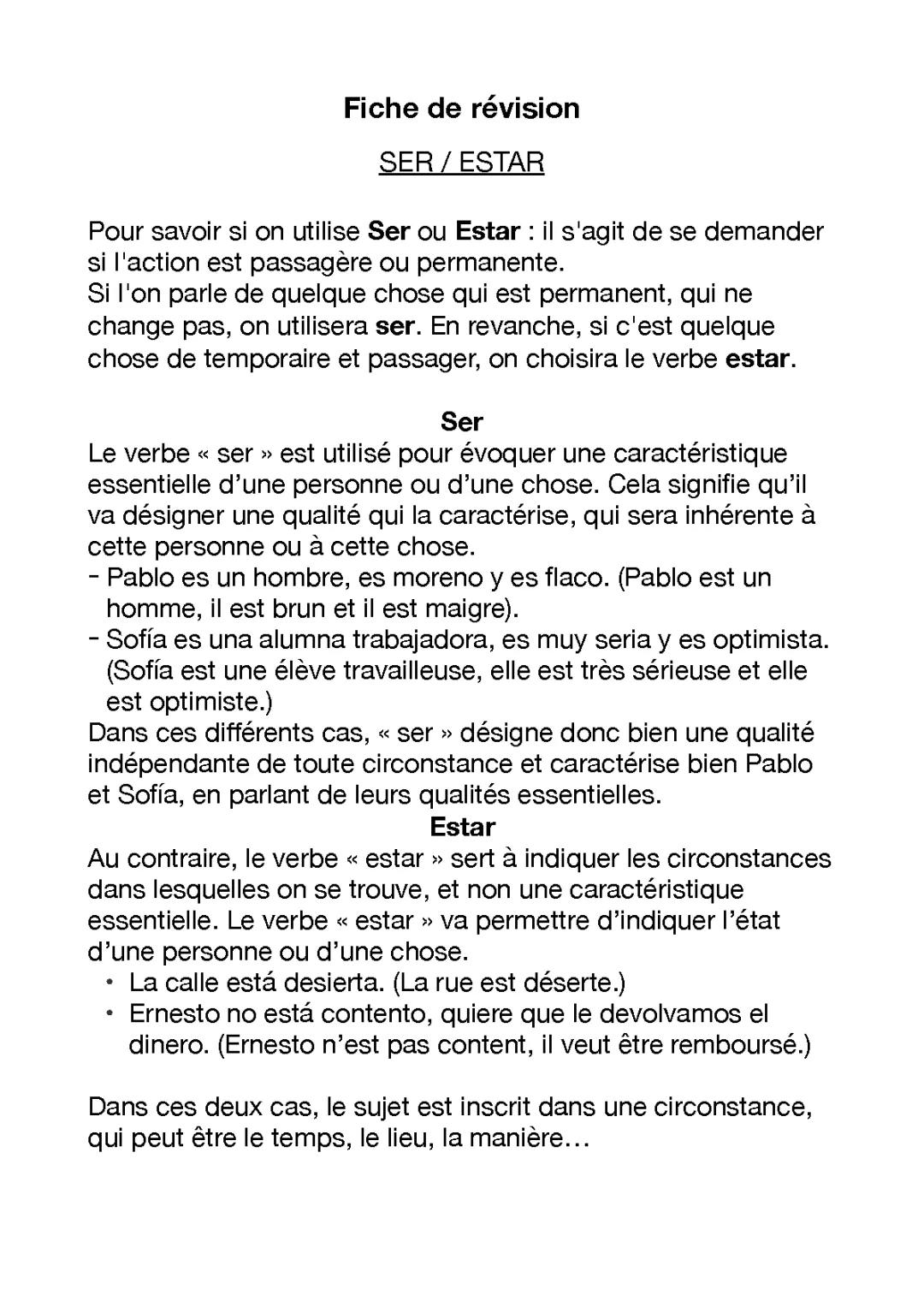 Fiche de révision

SER / ESTAR

Pour savoir si on utilise Ser ou Estar : il s'agit de se demander si l'action est passagère ou permanente.
Si l'on parle de quelque chose qui est permanent, qui ne change pas, on utilisera ser. En revanche, si c'est quelque chose de temporaire et passager, on choisira le verbe estar.

Ser

Le verbe « ser » est utilisé pour évoquer une caractéristique essentielle d'une personne ou d'une chose. Cela signifie qu'il va désigner une qualité qui la caractérise, qui sera inhérente à cette personne ou à cette chose.
- Pablo es un hombre, es moreno y es flaco. (Pablo est un homme, il est brun et il est maigre).
- Sofía es una alumna trabajadora, es muy seria y es optimista. (Sofía est une élève travailleuse, elle est très sérieuse et elle est optimiste.)
Dans ces différents cas, « ser » désigne donc bien une qualité indépendante de toute circonstance et caractérise bien Pablo et Sofía, en parlant de leurs qualités essentielles.

Estar

Au contraire, le verbe « estar » sert à indiquer les circonstances dans lesquelles on se trouve, et non une caractéristique essentielle. Le verbe « estar » va permettre d'indiquer l'état d'une personne ou d'une chose.
• La calle está desierta. (La rue est déserte.)
• Ernesto no está contento, quiere que le devolvamos el dinero. (Ernesto n'est pas content, il veut être remboursé.)

Dans ces deux cas, le sujet est inscrit dans une circonstance, qui peut être le temps, le lieu, la manière…